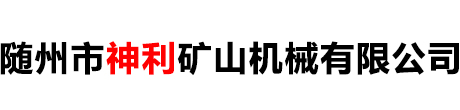 随州市神利矿山机械有限公司